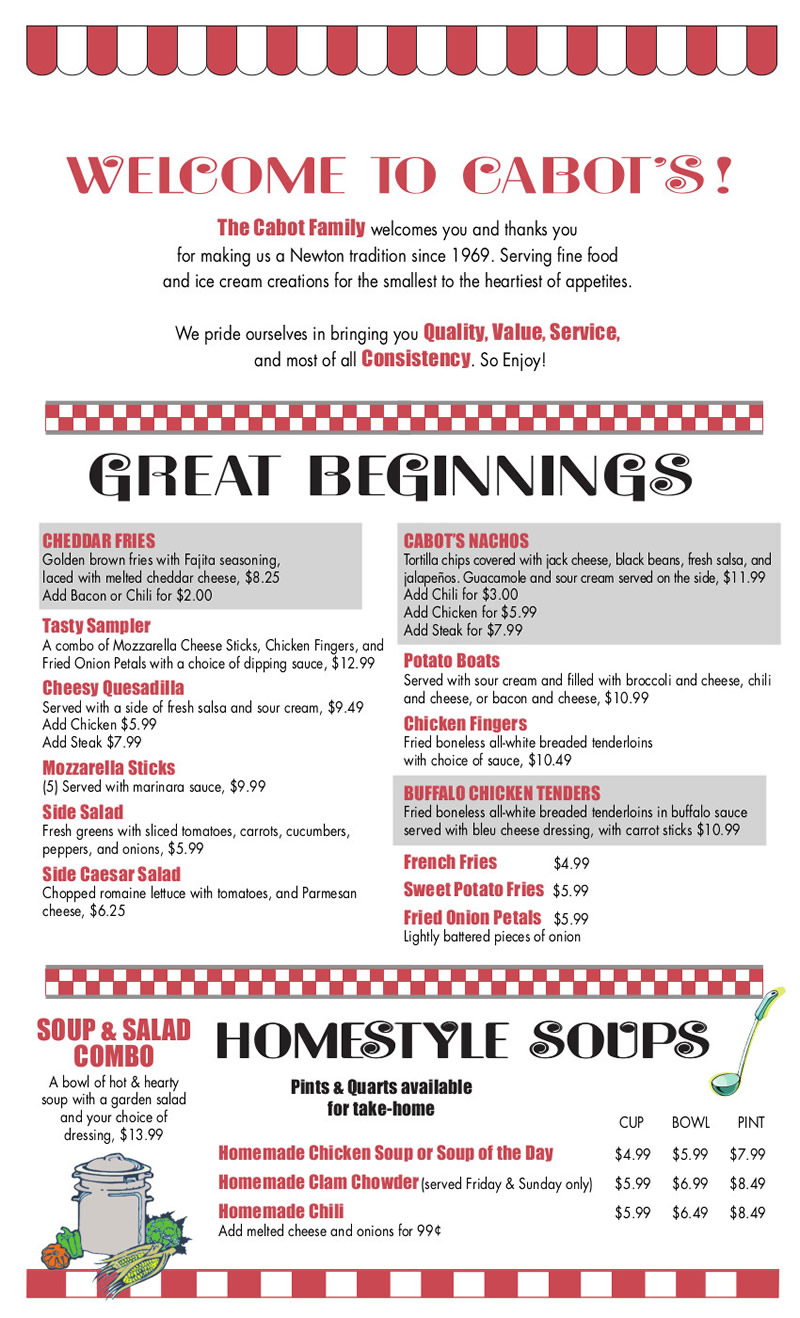 WELCOME TO CABOT'S!

The Cabot Family welcomes you and thanks you for making us a Newton tradition since 1969. Serving fine food and ice cream creations for the smallest to the heartiest of appetites.

We pride ourselves in bringing you Quality, Value, Service, and most of all Consistency. So Enjoy!

GREAT BEGINNINGS

CHEDDAR FRIES
Golden brown fries with Fajita seasoning, laced with melted cheddar cheese, $8.25
Add Bacon or Chili for $2.00

Tasty Sampler
A combo of Mozzarella Cheese Sticks, Chicken Fingers, and Fried Onion Petals with a choice of dipping sauce, $12.99

Cheesy Quesadilla
Served with a side of fresh salsa and sour cream, $9.49
Add Chicken $5.99
Add Steak $7.99

Mozzarella Sticks
(5) Served with marinara sauce, $9.99

Side Salad
Fresh greens with sliced tomatoes, carrots, cucumbers, peppers, and onions, $5.99

Side Caesar Salad
Chopped romaine lettuce with tomatoes, and Parmesan cheese, $6.25

CABOT'S NACHOS
Tortilla chips covered with jack cheese, black beans, fresh salsa, and jalapeños. Guacamole and sour cream served on the side, $11.99
Add Chili for $3.00
Add Chicken for $5.99
Add Steak for $7.99

Potato Boats
Served with sour cream and filled with broccoli and cheese, chili and cheese, or bacon and cheese, $10.99

Chicken Fingers
Fried boneless all-white breaded tenderloins with choice of sauce, $10.49

BUFFALO CHICKEN TENDERS
Fried boneless all-white breaded tenderloins in buffalo sauce served with bleu cheese dressing, with carrot sticks $10.99

French Fries $4.99
Sweet Potato Fries $5.99
Fried Onion Petals $5.99
Lightly battered pieces of onion

SOUP & SALAD COMBO
A bowl of hot & hearty soup with a garden salad and your choice of dressing, $13.99

HOMESTYLE SOUPS

Pints & Quarts available for take-home

| | CUP | BOWL | PINT |
|---|---|---|---|
| Homemade Chicken Soup or Soup of the Day | $4.99 | $5.99 | $7.99 |
| Homemade Clam Chowder (served Friday & Sunday only) | $5.99 | $6.99 | $8.49 |
| Homemade Chili | $5.99 | $6.49 | $8.49 |

Add melted cheese and onions for 99¢